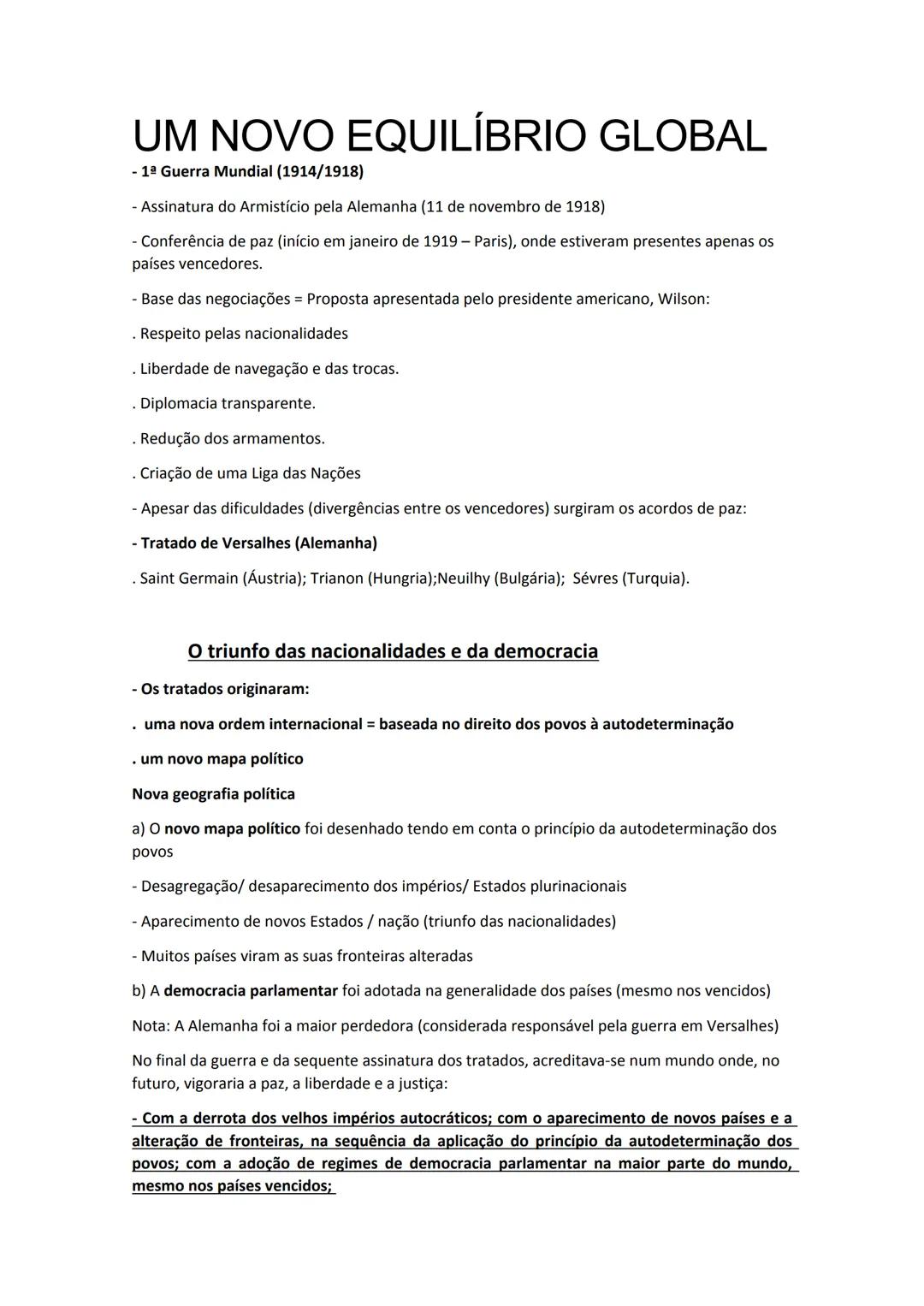 UM NOVO EQUILÍBRIO GLOBAL

- 1ª Guerra Mundial (1914/1918)

- Assinatura do Armistício pela Alemanha (11 de novembro de 1918)

- Conferência de paz (início em janeiro de 1919 – Paris), onde estiveram presentes apenas os países vencedores.

- Base das negociações = Proposta apresentada pelo presidente americano, Wilson:

. Respeito pelas nacionalidades

. Liberdade de navegação e das trocas.

. Diplomacia transparente.

. Redução dos armamentos.

. Criação de uma Liga das Nações

- Apesar das dificuldades (divergências entre os vencedores) surgiram os acordos de paz:

- Tratado de Versalhes (Alemanha)

. Saint Germain (Áustria); Trianon (Hungria);Neuilhy (Bulgária); Sévres (Turquia).

O triunfo das nacionalidades e da democracia

- Os tratados originaram:

. uma nova ordem internacional = baseada no direito dos povos à autodeterminação

. um novo mapa político

Nova geografia política

a) O novo mapa político foi desenhado tendo em conta o princípio da autodeterminação dos povos

- Desagregação/ desaparecimento dos impérios/ Estados plurinacionais

- Aparecimento de novos Estados / nação (triunfo das nacionalidades)

- Muitos países viram as suas fronteiras alteradas

b) A democracia parlamentar foi adotada na generalidade dos países (mesmo nos vencidos)

Nota: A Alemanha foi a maior perdedora (considerada responsável pela guerra em Versalhes)

No final da guerra e da sequente assinatura dos tratados, acreditava-se num mundo onde, no futuro, vigoraria a paz, a liberdade e a justiça:

- Com a derrota dos velhos impérios autocráticos; com o aparecimento de novos países e a alteração de fronteiras, na sequência da aplicação do princípio da autodeterminação dos povos; com a adoção de regimes de democracia parlamentar na maior parte do mundo, mesmo nos países vencidos;